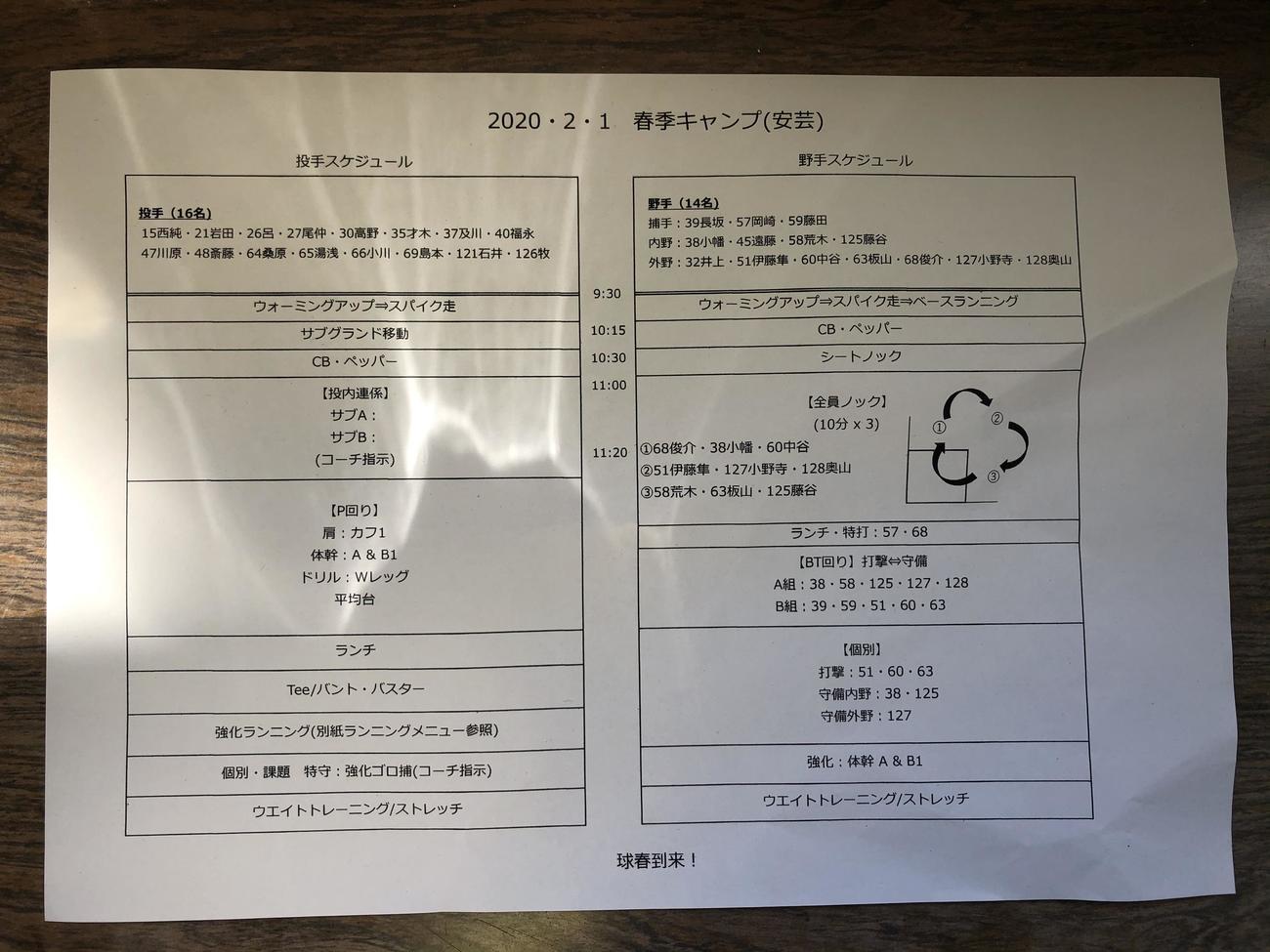 2020・2・1　春季キャンプ(安芸)

投手スケジュール

投手（16名）
15西純・21岩田・26呂・27尾仲・30高野・35才木・37及川・40福永
47川原・48斎藤・64桑原・65湯浅・66小川・69島本・121石井・126牧

ウォーミングアップ⇒スパイク走

サブグランド移動

CB・ペッパー

【投内連係】
サブA：
サブB：
(コーチ指示)

【P回り】
肩：カフ1
体幹：A & B1
ドリル：Wレッグ
平均台

ランチ

Tee/バント・バスター

強化ランニング(別紙ランニングメニュー参照)

個別・課題　特守：強化ゴロ捕(コーチ指示)

ウエイトトレーニング/ストレッチ

9:30
10:15
10:30
11:00
11:20

野手スケジュール

野手（14名）
捕手：39長坂・57岡崎・59藤田
内野：38小幡・45遠藤・58荒木・125藤谷
外野：32井上・51伊藤隼・60中谷・63板山・68俊介・127小野寺・128奥山

ウォーミングアップ⇒スパイク走⇒ベースランニング

CB・ペッパー

シートノック

【全員ノック】
(10分 x 3)
①68俊介・38小幡・60中谷
②51伊藤隼・127小野寺・128奥山
③58荒木・63板山・125藤谷
①
②
③

ランチ・特打：57・68

【BT回り】打撃⇔守備
A組：38・58・125・127・128
B組：39・59・51・60・63

【個別】
打撃：51・60・63
守備内野：38・125
守備外野：127

強化：体幹 A & B1

ウエイトトレーニング/ストレッチ

球春到来！